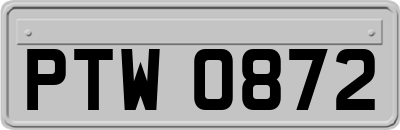 PTW 0872